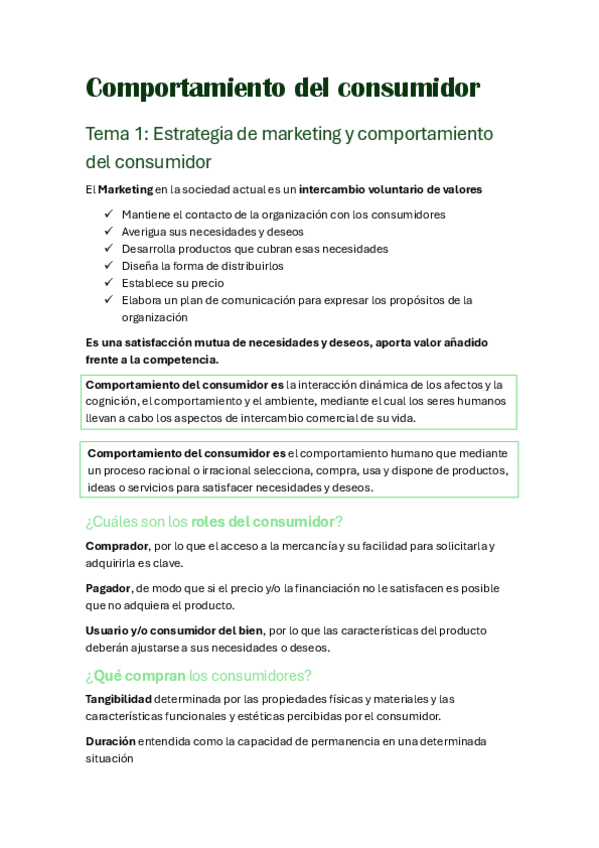 Comportamiento del consumidor

Tema 1: Estrategia de marketing y comportamiento del consumidor

El Marketing en la sociedad actual es un intercambio voluntario de valores

✓ Mantiene el contacto de la organización con los consumidores
✓ Averigua sus necesidades y deseos
✓ Desarrolla productos que cubran esas necesidades
✓ Diseña la forma de distribuirlos
✓ Establece su precio
✓ Elabora un plan de comunicación para expresar los propósitos de la organización

Es una satisfacción mutua de necesidades y deseos, aporta valor añadido frente a la competencia.

Comportamiento del consumidor es la interacción dinámica de los afectos y la cognición, el comportamiento y el ambiente, mediante el cual los seres humanos llevan a cabo los aspectos de intercambio comercial de su vida.

Comportamiento del consumidor es el comportamiento humano que mediante un proceso racional o irracional selecciona, compra, usa y dispone de productos, ideas o servicios para satisfacer necesidades y deseos.

¿Cuáles son los roles del consumidor?

Comprador, por lo que el acceso a la mercancía y su facilidad para solicitarla y adquirirla es clave.

Pagador, de modo que si el precio y/o la financiación no le satisfacen es posible que no adquiera el producto.

Usuario y/o consumidor del bien, por lo que las características del producto deberán ajustarse a sus necesidades o deseos.

¿Qué compran los consumidores?

Tangibilidad determinada por las propiedades físicas y materiales y las características funcionales y estéticas percibidas por el consumidor.

Duración entendida como la capacidad de permanencia en una determinada situación